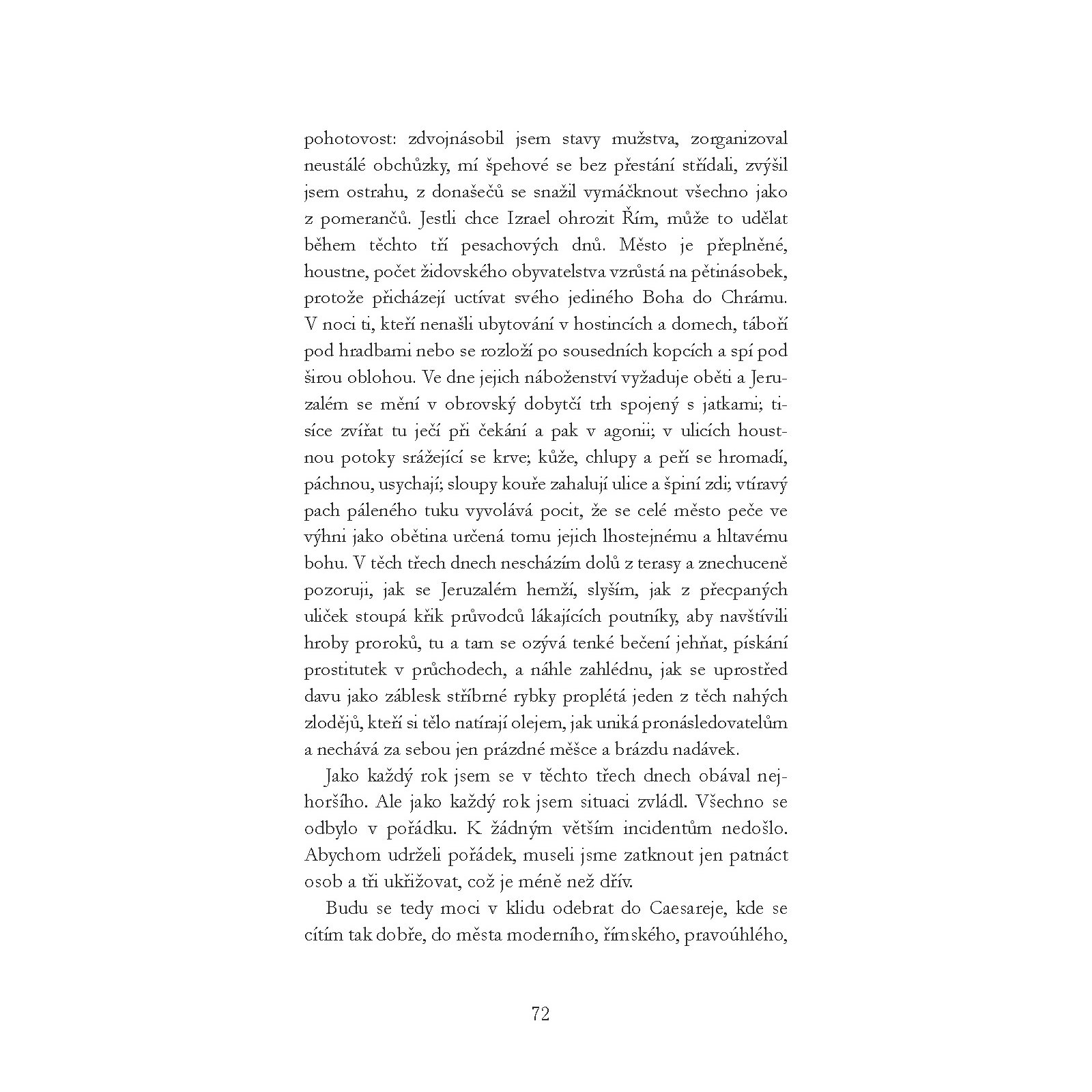 pohotovost: zdvojnásobil jsem stavy mužstva, zorganizoval neustálé obchůzky, mí špehové se bez přestání střídali, zvýšil jsem ostrahu, z donašečů se snažil vymáčknout všechno jako z pomerančů. Jestli chce Izrael ohrozit Řím, může to udělat během těchto tří pesachových dnů. Město je přeplněné, houstne, počet židovského obyvatelstva vzrůstá na pětinásobek, protože přicházejí uctívat svého jediného Boha do Chrámu. V noci ti, kteří nenašli ubytování v hostincích a domech, táboří pod hradbami nebo se rozloží po sousedních kopcích a spí pod širou oblohou. Ve dne jejich náboženství vyžaduje oběti a Jeruzalém se mění v obrovský dobytčí trh spojený s jatkami; tisíce zvířat tu ječí při čekání a pak v agonii; v ulicích houstnou potoky srážející se krve; kůže, chlupy a peří se hromadí, páchnou, usychají; sloupy kouře zahalují ulice a špiní zdi; vtíravý pach páleného tuku vyvolává pocit, že se celé město peče ve výhni jako obětina určená tomu jejich lhostejnému a hltavému bohu. V těch třech dnech nescházím dolů z terasy a znechuceně pozoruji, jak se Jeruzalém hemží, slyším, jak z přecpaných uliček stoupá křik průvodců lákajících poutníky, aby navštívili hroby proroků, tu a tam se ozývá tenké bečení jehňat, pískání prostitutek v průchodech, a náhle zahlédnu, jak se uprostřed davu jako záblesk stříbrné rybky proplétá jeden z těch nahých zlodějů, kteří si tělo natírají olejem, jak uniká pronásledovatelům a nechává za sebou jen prázdné měšce a brázdu nadávek.

Jako každý rok jsem se v těchto třech dnech obával nejhoršího. Ale jako každý rok jsem situaci zvládl. Všechno se odbylo v pořádku. K žádným větším incidentům nedošlo. Abychom udrželi pořádek, museli jsme zatknout jen patnáct osob a tři ukřižovat, což je méně než dřív.

Budu se tedy moci v klidu odebrat do Caesareje, kde se cítím tak dobře, do města moderního, římského, pravoúhlého,

72